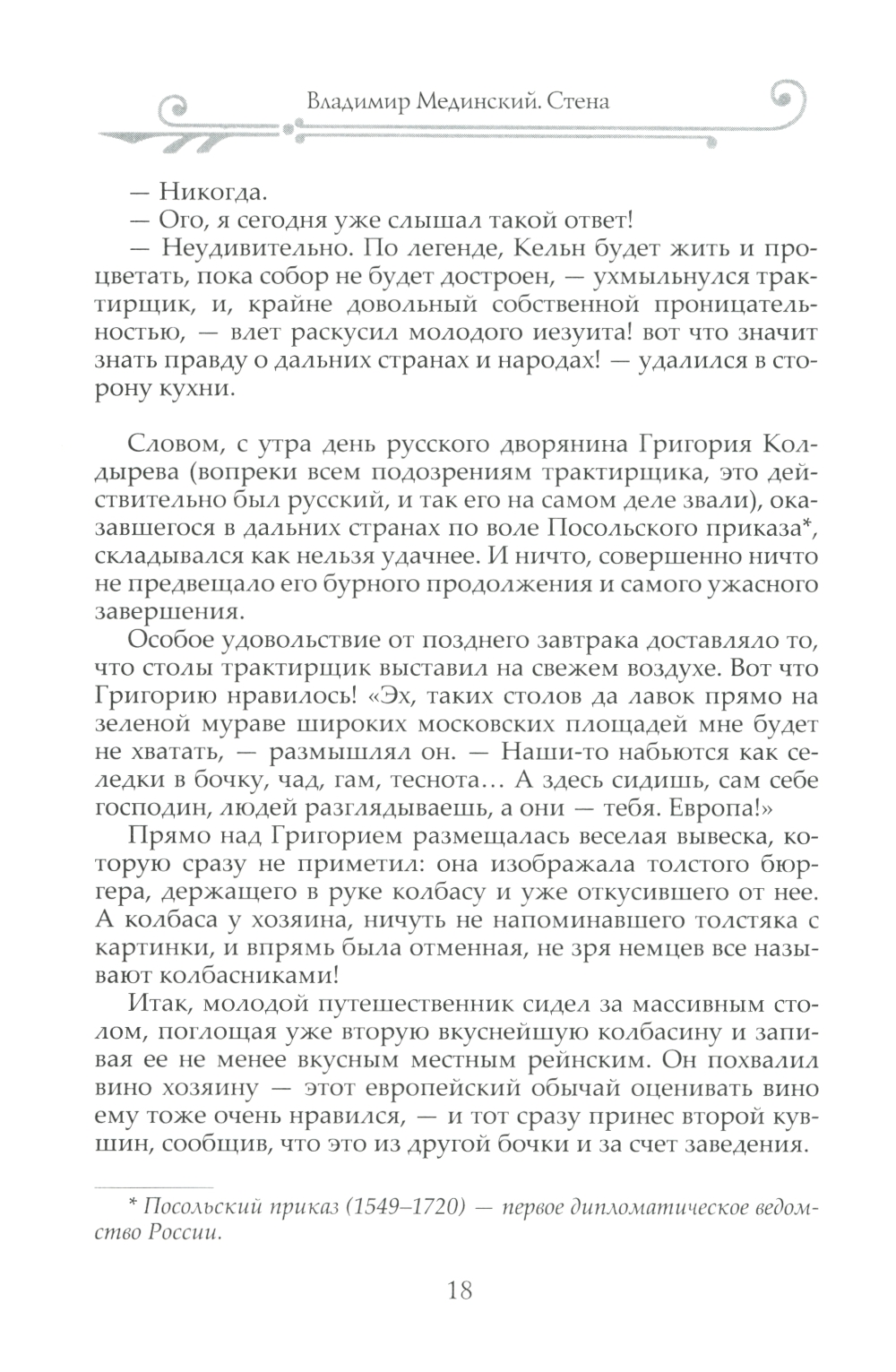 Владимир Мединский. Стена

— Никогда.

— Ого, я сегодня уже слышал такой ответ!

— Неудивительно. По легенде, Кельн будет жить и процветать, пока собор не будет достроен, — ухмыльнулся трактирщик, и, крайне довольный собственной проницательностью, — влет раскусил молодого иезуита! вот что значит знать правду о дальних странах и народах! — удалился в сторону кухни.

Словом, с утра день русского дворянина Григория Колдырева (вопреки всем подозрениям трактирщика, это действительно был русский, и так его на самом деле звали), оказавшегося в дальних странах по воле Посольского приказа*, складывался как нельзя удачнее. И ничто, совершенно ничто не предвещало его бурного продолжения и самого ужасного завершения.

Особое удовольствие от позднего завтрака доставляло то, что столы трактирщик выставил на свежем воздухе. Вот что Григорию нравилось! «Эх, таких столов да лавок прямо на зеленой мураве широких московских площадей мне будет не хватать, — размышлял он. — Наши-то набьются как селедки в бочку, чад, гам, теснота… А здесь сидишь, сам себе господин, людей разглядываешь, а они — тебя. Европа!»

Прямо над Григорием размещалась веселая вывеска, которую сразу не приметил: она изображала толстого бюргера, держащего в руке колбасу и уже откусившего от нее. А колбаса у хозяина, ничуть не напоминавшего толстяка с картинки, и впрямь была отменная, не зря немцев все называют колбасниками!

Итак, молодой путешественник сидел за массивным столом, поглощая уже вторую вкуснейшую колбасину и запивая ее не менее вкусным местным рейнским. Он похвалил вино хозяину — этот европейский обычай оценивать вино ему тоже очень нравился, — и тот сразу принес второй кувшин, сообщив, что это из другой бочки и за счет заведения.

* Посольский приказ (1549–1720) — первое дипломатическое ведомство России.

18